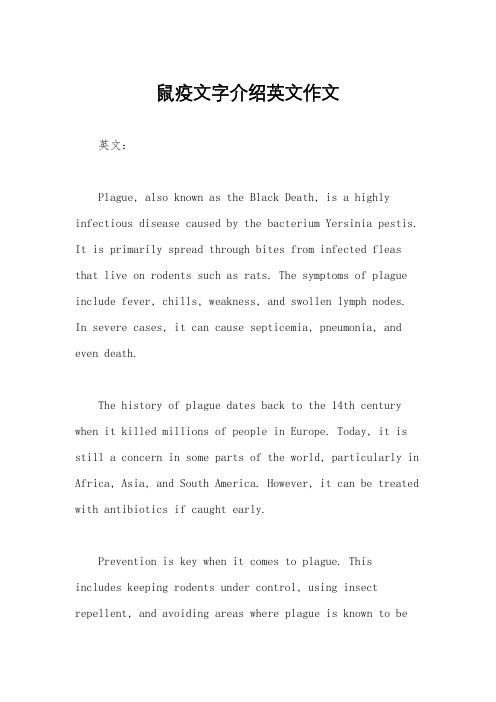 鼠疫文字介绍英文作文

英文：

Plague, also known as the Black Death, is a highly infectious disease caused by the bacterium Yersinia pestis. It is primarily spread through bites from infected fleas that live on rodents such as rats. The symptoms of plague include fever, chills, weakness, and swollen lymph nodes. In severe cases, it can cause septicemia, pneumonia, and even death.

The history of plague dates back to the 14th century when it killed millions of people in Europe. Today, it is still a concern in some parts of the world, particularly in Africa, Asia, and South America. However, it can be treated with antibiotics if caught early.

Prevention is key when it comes to plague. This includes keeping rodents under control, using insect repellent, and avoiding areas where plague is known to be